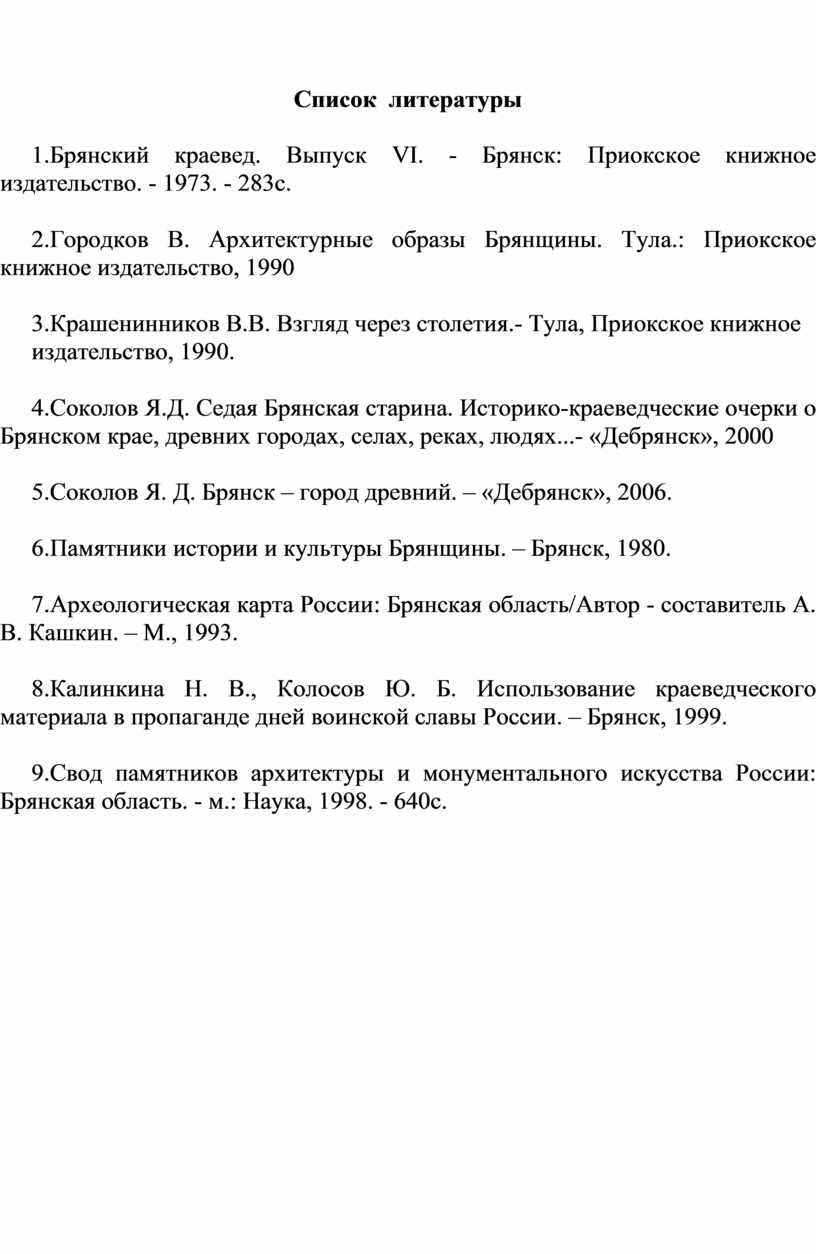 Список литературы

1.Брянский краевед. Выпуск VI. - Брянск: Приокское книжное издательство. - 1973. - 283с.

2.Городков В. Архитектурные образы Брянщины. Тула.: Приокское книжное издательство, 1990

3.Крашенинников В.В. Взгляд через столетия.- Тула, Приокское книжное издательство, 1990.

4.Соколов Я.Д. Седая Брянская старина. Историко-краеведческие очерки о Брянском крае, древних городах, селах, реках, людях...- «Дебрянск», 2000

5.Соколов Я. Д. Брянск – город древний. – «Дебрянск», 2006.

6.Памятники истории и культуры Брянщины. – Брянск, 1980.

7.Археологическая карта России: Брянская область/Автор - составитель А. В. Кашкин. – М., 1993.

8.Калинкина Н. В., Колосов Ю. Б. Использование краеведческого материала в пропаганде дней воинской славы России. – Брянск, 1999.

9.Свод памятников архитектуры и монументального искусства России: Брянская область. - м.: Наука, 1998. - 640с.